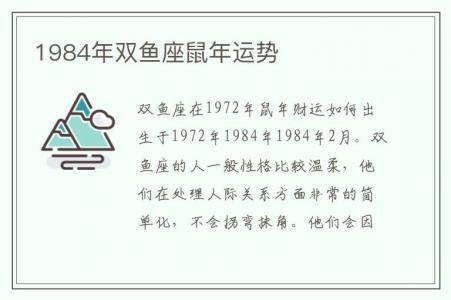 1984年双鱼座鼠年运势

双鱼座在1972年鼠年财运如何出生于1972年1984年1984年2月。双鱼座的人一般性格比较温柔，他们在处理人际关系方面非常的简单化，不会拐弯抹角。他们会因